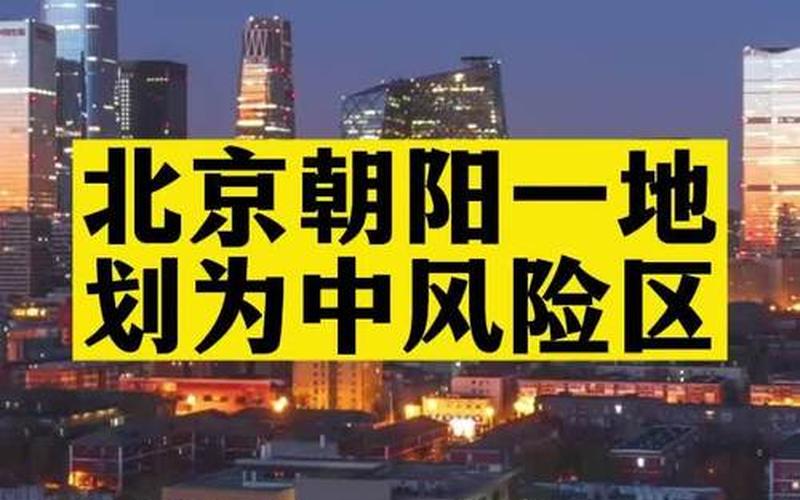 北京朝阳一地
划为中风险区